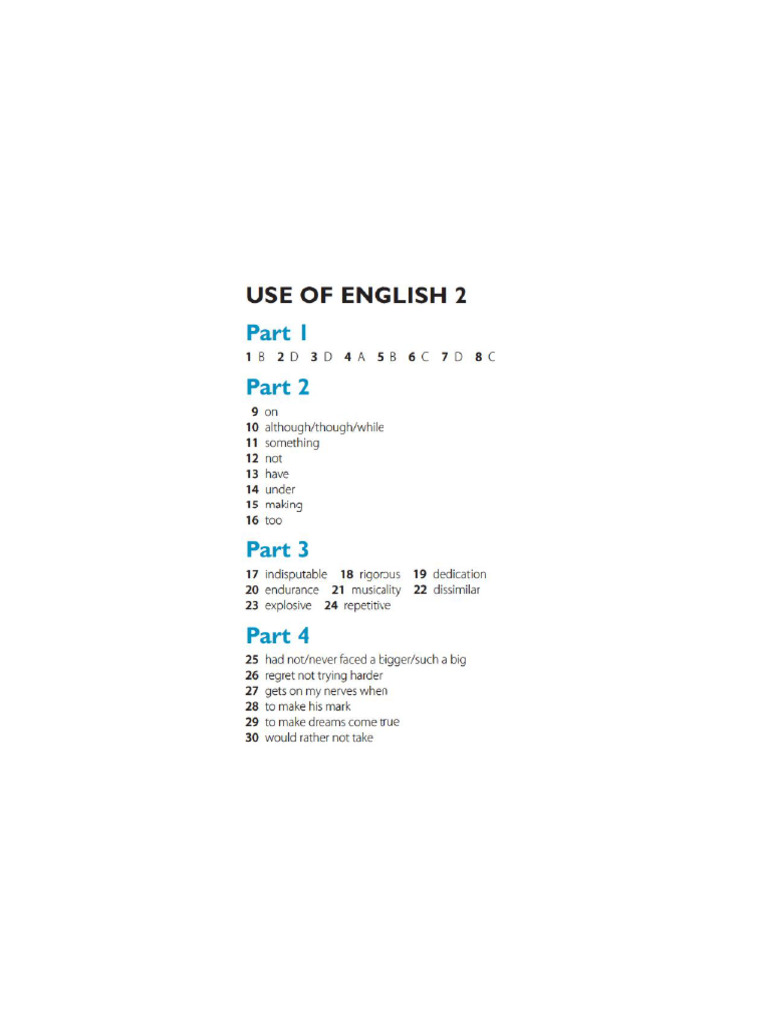 USE OF ENGLISH 2

Part 1

1 B 2 D 3 D 4 A 5 B 6 C 7 D 8 C

Part 2

9 on
10 although/though/while
11 something
12 not
13 have
14 under
15 making
16 too

Part 3

17 indisputable 18 rigorous 19 dedication
20 endurance 21 musicality 22 dissimilar
23 explosive 24 repetitive

Part 4

25 had not/never faced a bigger/such a big
26 regret not trying harder
27 gets on my nerves when
28 to make his mark
29 to make dreams come true
30 would rather not take